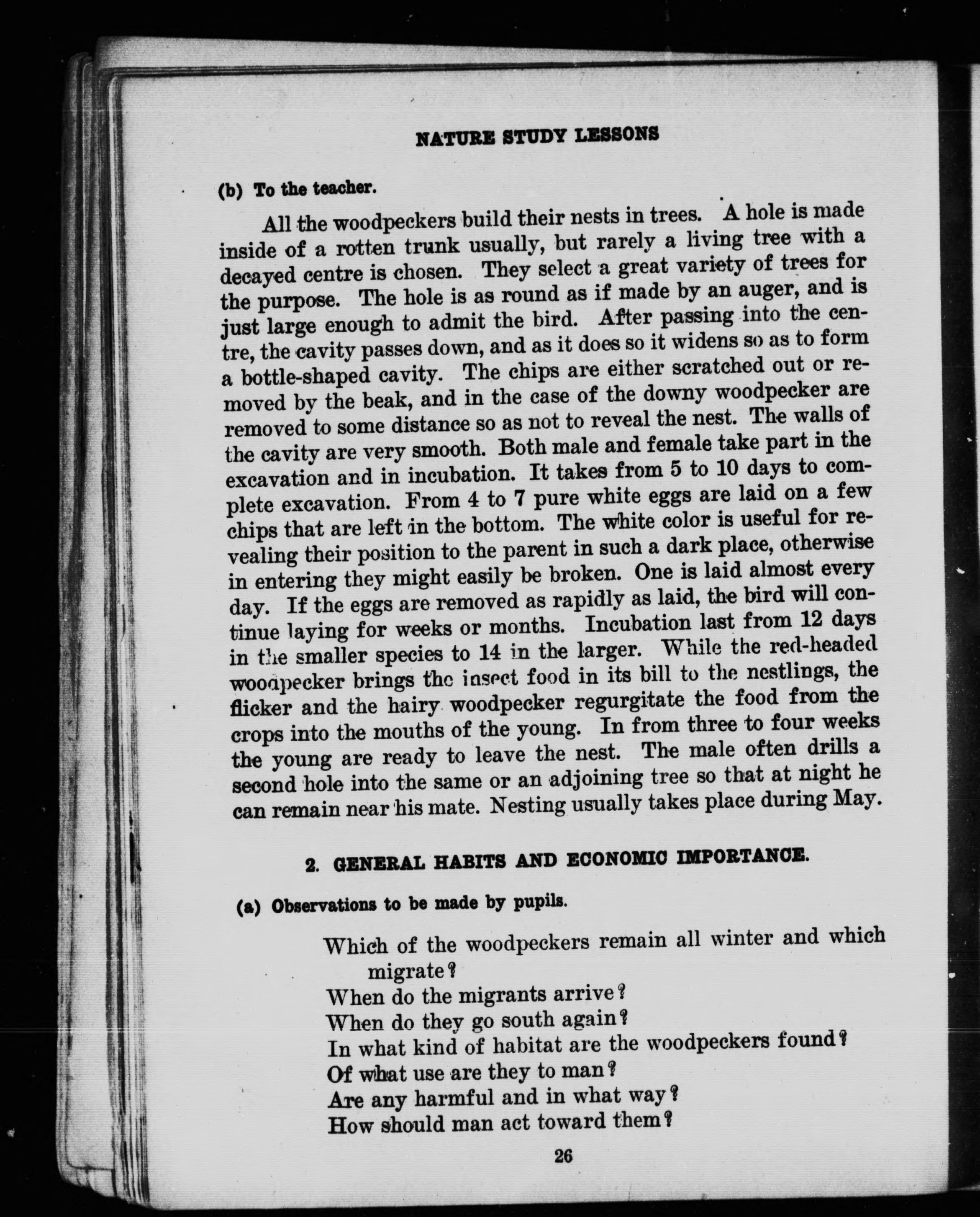 NATURE STUDY LESSONS

(b) To the teacher.

All the woodpeckers build their nests in trees. A hole is made inside of a rotten trunk usually, but rarely a living tree with a decayed centre is chosen. They select a great variety of trees for the purpose. The hole is as round as if made by an auger, and is just large enough to admit the bird. After passing into the centre, the cavity passes down, and as it does so it widens so as to form a bottle-shaped cavity. The chips are either scratched out or removed by the beak, and in the case of the downy woodpecker are removed to some distance so as not to reveal the nest. The walls of the cavity are very smooth. Both male and female take part in the excavation and in incubation. It takes from 5 to 10 days to complete excavation. From 4 to 7 pure white eggs are laid on a few chips that are left in the bottom. The white color is useful for revealing their position to the parent in such a dark place, otherwise in entering they might easily be broken. One is laid almost every day. If the eggs are removed as rapidly as laid, the bird will continue laying for weeks or months. Incubation last from 12 days in the smaller species to 14 in the larger. While the red-headed woodpecker brings the insect food in its bill to the nestlings, the flicker and the hairy woodpecker regurgitate the food from the crops into the mouths of the young. In from three to four weeks the young are ready to leave the nest. The male often drills a second hole into the same or an adjoining tree so that at night he can remain near his mate. Nesting usually takes place during May.

2. GENERAL HABITS AND ECONOMIC IMPORTANCE.

(a) Observations to be made by pupils.

Which of the woodpeckers remain all winter and which migrate?
When do the migrants arrive?
When do they go south again?
In what kind of habitat are the woodpeckers found?
Of what use are they to man?
Are any harmful and in what way?
How should man act toward them?

26